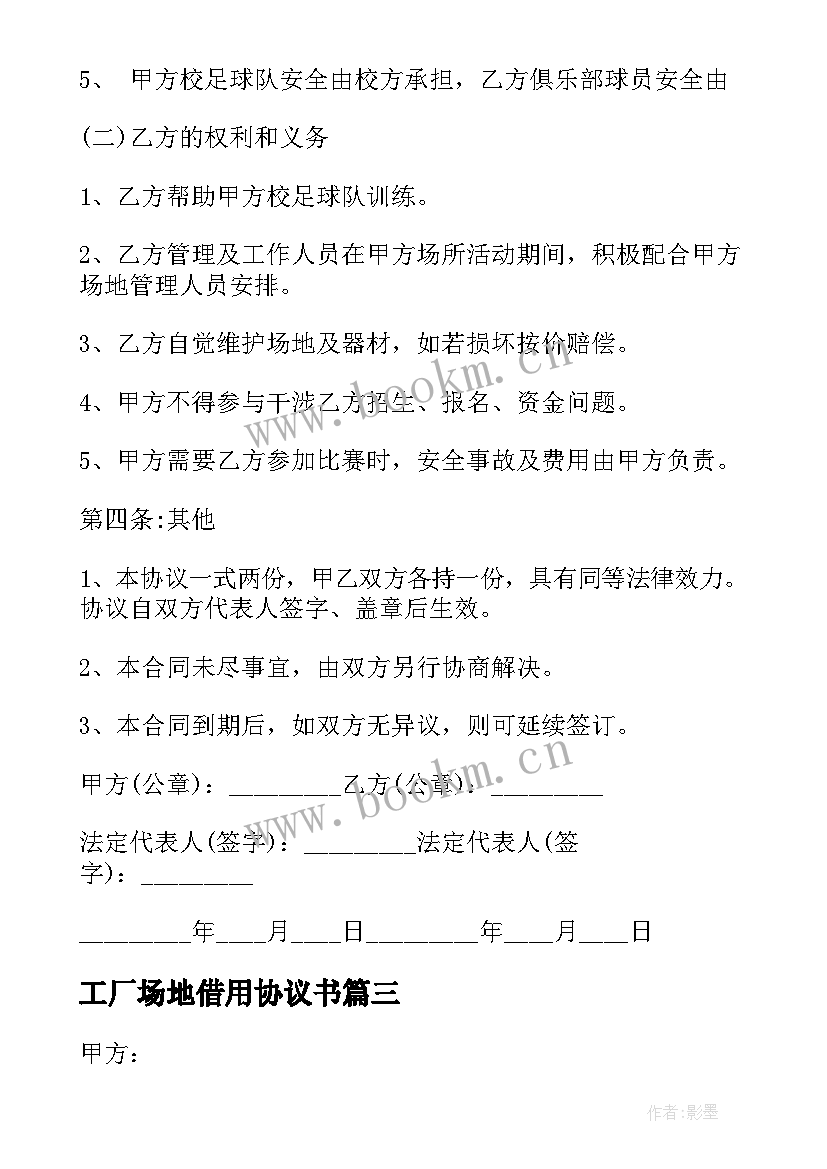 5、 甲方校足球队安全由校方承担，乙方俱乐部球员安全由

(二)乙方的权利和义务

1、乙方帮助甲方校足球队训练。

2、乙方管理及工作人员在甲方场所活动期间，积极配合甲方场地管理人员安排。

3、乙方自觉维护场地及器材，如若损坏按价赔偿。

4、甲方不得参与干涉乙方招生、报名、资金问题。

5、甲方需要乙方参加比赛时，安全事故及费用由甲方负责。

第四条:其他

1、本协议一式两份，甲乙双方各持一份，具有同等法律效力。协议自双方代表人签字、盖章后生效。

2、本合同未尽事宜，由双方另行协商解决。

3、本合同到期后，如双方无异议，则可延续签订。

甲方(公章)：_________乙方(公章)：_________

法定代表人(签字)：_________法定代表人(签字)：_________

_________年____月____日_________年____月____日

工厂场地借用协议书篇三

甲方：

www.bookm.cn

www.bookm.cn

作者:影墨